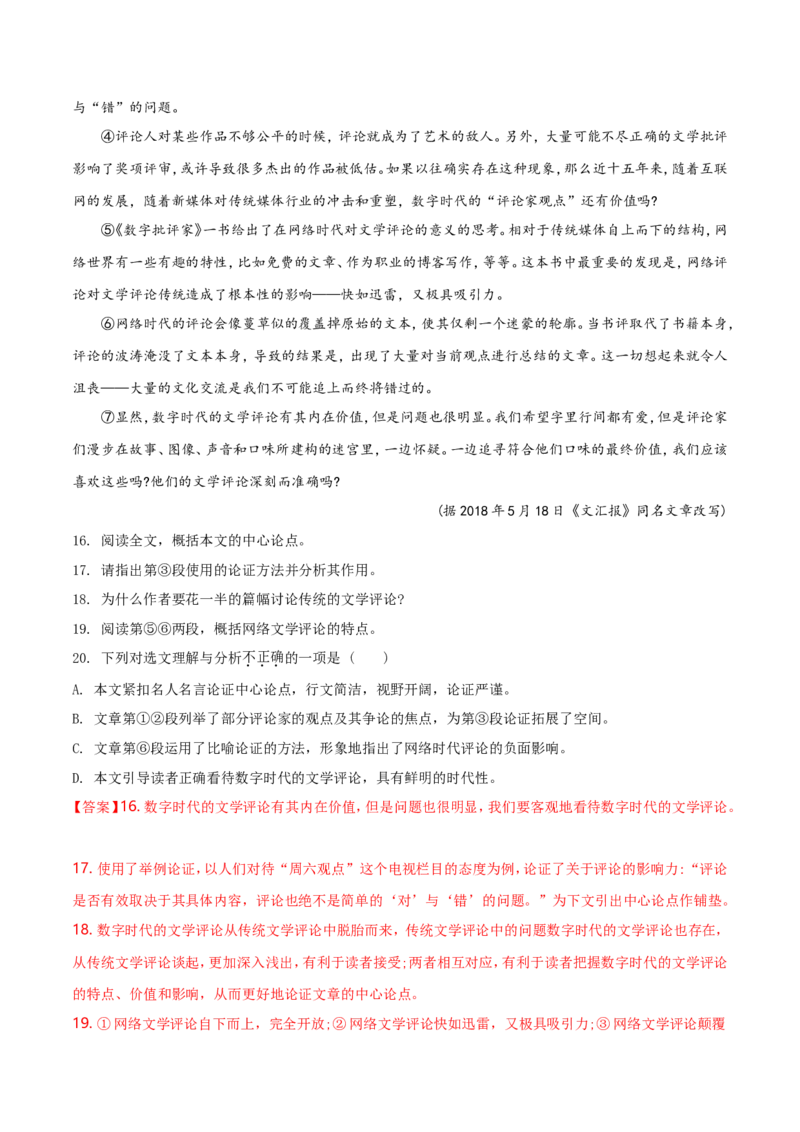 与“错”的问题。

④评论人对某些作品不够公平的时候，评论就成为了艺术的敌人。另外，大量可能不尽正确的文学批评影响了奖项评审，或许导致很多杰出的作品被低估。如果以往确实存在这种现象，那么近十五年来，随着互联网的发展，随着新媒体对传统媒体行业的冲击和重塑，数字时代的“评论家观点”还有价值吗?

⑤《数字批评家》一书给出了在网络时代对文学评论的意义的思考。相对于传统媒体自上而下的结构，网络世界有一些有趣的特性，比如免费的文章、作为职业的博客写作，等等。这本书中最重要的发现是，网络评论对文学评论传统造成了根本性的影响——快如迅雷，又极具吸引力。

⑥网络时代的评论会像蔓草似的覆盖掉原始的文本，使其仅剩一个迷蒙的轮廓。当书评取代了书籍本身，评论的波涛淹没了文本本身，导致的结果是，出现了大量对当前观点进行总结的文章。这一切想起来就令人沮丧——大量的文化交流是我们不可能追上而终将错过的。

⑦显然，数字时代的文学评论有其内在价值，但是问题也很明显。我们希望字里行间都有爱，但是评论家们漫步在故事、图像、声音和口味所建构的迷宫里，一边怀疑。一边追寻符合他们口味的最终价值，我们应该喜欢这些吗?他们的文学评论深刻而准确吗?

（据 2018 年 5 月 18 日《文汇报》同名文章改写）

16. 阅读全文，概括本文的中心论点。

17. 请指出第③段使用的论证方法并分析其作用。

18. 为什么作者要花一半的篇幅讨论传统的文学评论?

19. 阅读第⑤⑥两段，概括网络文学评论的特点。

20. 下列对选文理解与分析不正确的一项是（　　）

A. 本文紧扣名人名言论证中心论点，行文简洁，视野开阔，论证严谨。

B. 文章第①②段列举了部分评论家的观点及其争论的焦点，为第③段论证拓展了空间。

C. 文章第⑥段运用了比喻论证的方法，形象地指出了网络时代评论的负面影响。

D. 本文引导读者正确看待数字时代的文学评论，具有鲜明的时代性。

【答案】16. 数字时代的文学评论有其内在价值，但是问题也很明显，我们要客观地看待数字时代的文学评论。

17. 使用了举例论证，以人们对待“周六观点”这个电视栏目的态度为例，论证了关于评论的影响力:“评论是否有效取决于其具体内容，评论也绝不是简单的‘对’与‘错’的问题。”为下文引出中心论点作铺垫。

18. 数字时代的文学评论从传统文学评论中脱胎而来，传统文学评论中的问题数字时代的文学评论也存在，从传统文学评论谈起，更加深入浅出，有利于读者接受;两者相互对应，有利于读者把握数字时代的文学评论的特点、价值和影响，从而更好地论证文章的中心论点。

19. ① 网络文学评论自下而上，完全开放;② 网络文学评论快如迅雷，又极具吸引力;③ 网络文学评论颠覆